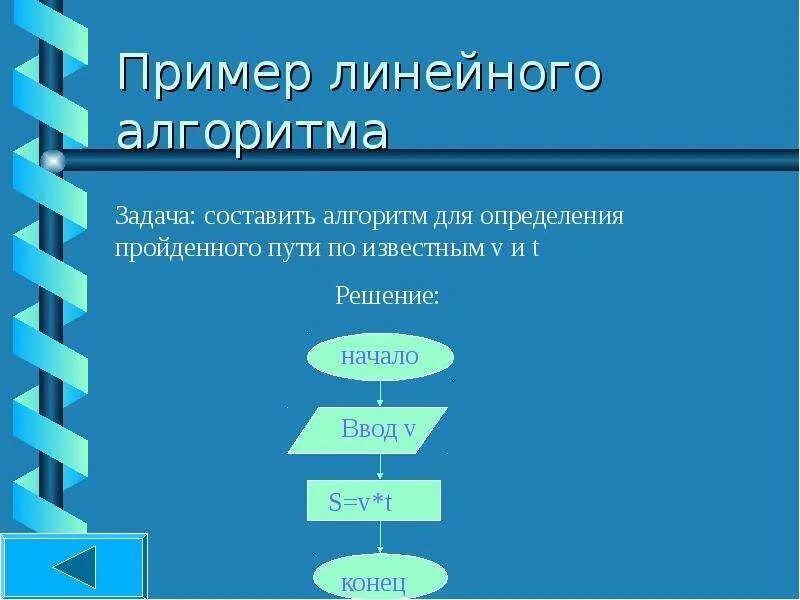 Пример линейного алгоритма

Задача: составить алгоритм для определения пройденного пути по известным v и t

Решение:

начало

Ввод v

S=v*t

конец